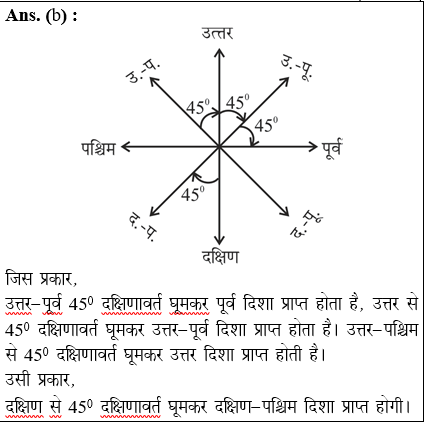 Ans. (b) :

उत्तर
उ.-प.
उ.-पू.
$45^0$
$45^0$
$45^0$
पश्चिम
पूर्व
$45^0$
द.-प.
द.-पू.
दक्षिण

जिस प्रकार,
उत्तर–पूर्व $45^0$ दक्षिणावर्त घूमकर पूर्व दिशा प्राप्त होता है, उत्तर से $45^0$ दक्षिणावर्त घूमकर उत्तर–पूर्व दिशा प्राप्त होता है। उत्तर–पश्चिम से $45^0$ दक्षिणावर्त घूमकर उत्तर दिशा प्राप्त होती है।
उसी प्रकार,
दक्षिण से $45^0$ दक्षिणावर्त घूमकर दक्षिण–पश्चिम दिशा प्राप्त होगी।